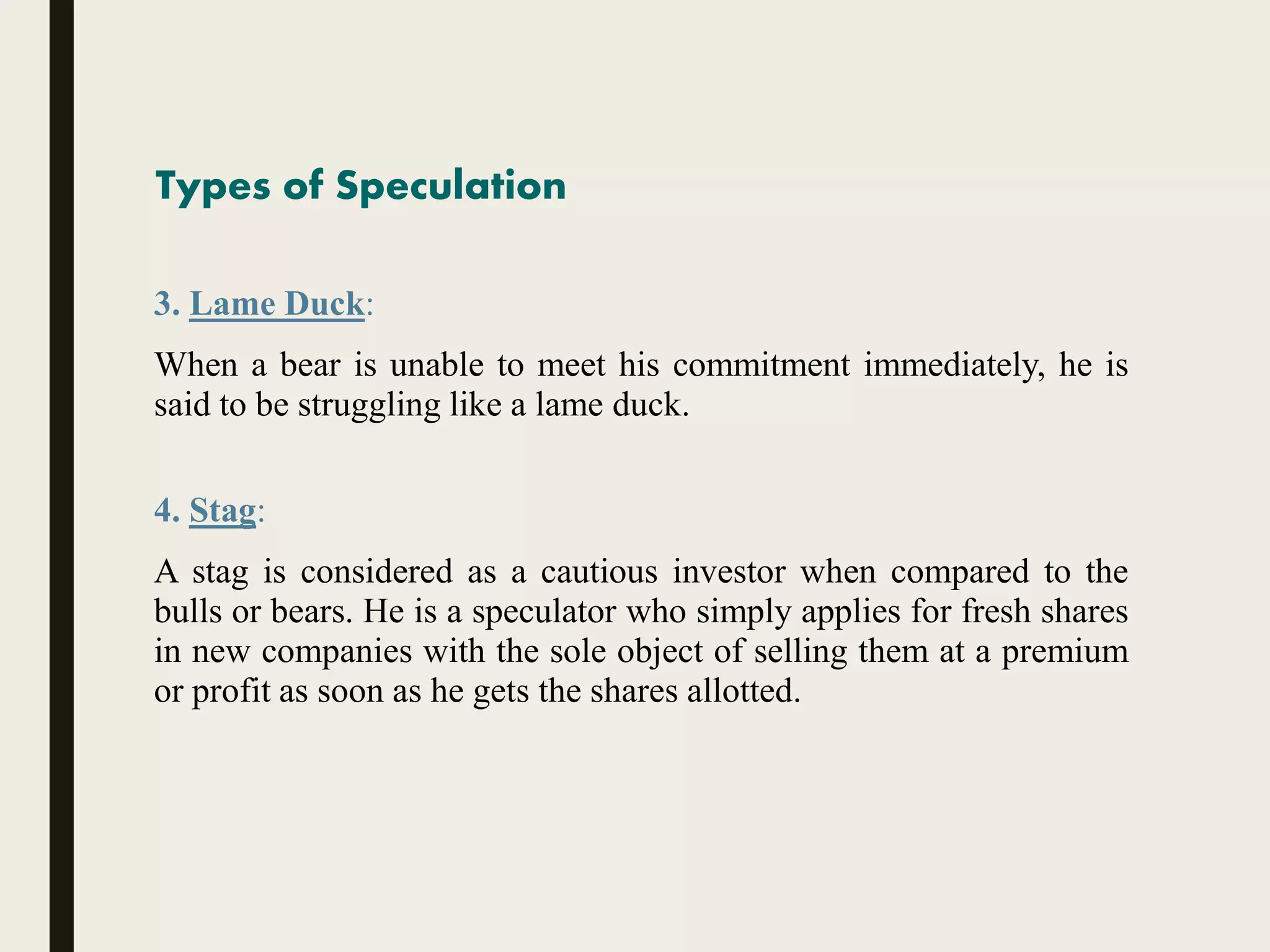 Types of Speculation

3. Lame Duck:

When a bear is unable to meet his commitment immediately, he is said to be struggling like a lame duck.

4. Stag:

A stag is considered as a cautious investor when compared to the bulls or bears. He is a speculator who simply applies for fresh shares in new companies with the sole object of selling them at a premium or profit as soon as he gets the shares allotted.